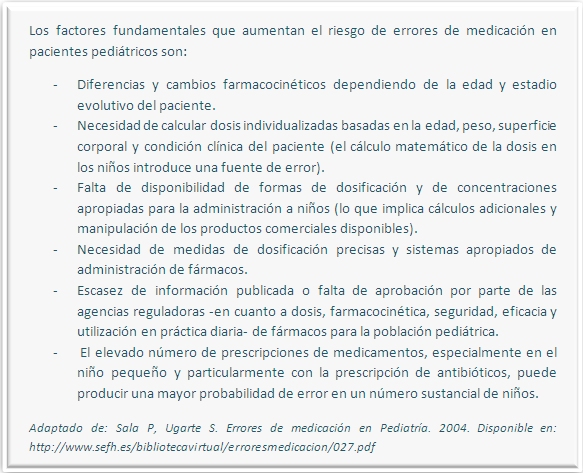 Los factores fundamentales que aumentan el riesgo de errores de medicación en pacientes pediátricos son:

- Diferencias y cambios farmacocinéticos dependiendo de la edad y estadio evolutivo del paciente.
- Necesidad de calcular dosis individualizadas basadas en la edad, peso, superficie corporal y condición clínica del paciente (el cálculo matemático de la dosis en los niños introduce una fuente de error).
- Falta de disponibilidad de formas de dosificación y de concentraciones apropiadas para la administración a niños (lo que implica cálculos adicionales y manipulación de los productos comerciales disponibles).
- Necesidad de medidas de dosificación precisas y sistemas apropiados de administración de fármacos.
- Escasez de información publicada o falta de aprobación por parte de las agencias reguladoras -en cuanto a dosis, farmacocinética, seguridad, eficacia y utilización en práctica diaria- de fármacos para la población pediátrica.
- El elevado número de prescripciones de medicamentos, especialmente en el niño pequeño y particularmente con la prescripción de antibióticos, puede producir una mayor probabilidad de error en un número sustancial de niños.

Adaptado de: Sala P, Ugarte S. Errores de medicación en Pediatría. 2004. Disponible en: http://www.sefh.es/bibliotecavirtual/erroresmedicacion/027.pdf